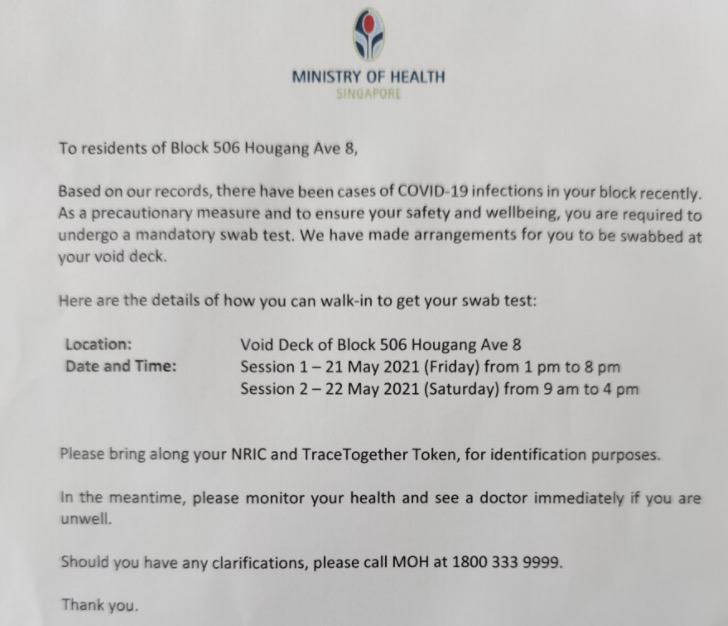 MINISTRY OF HEALTH
SINGAPORE

To residents of Block 506 Hougang Ave 8,

Based on our records, there have been cases of COVID-19 infections in your block recently. As a precautionary measure and to ensure your safety and wellbeing, you are required to undergo a mandatory swab test. We have made arrangements for you to be swabbed at your void deck.

Here are the details of how you can walk-in to get your swab test:

Location: Void Deck of Block 506 Hougang Ave 8
Date and Time: Session 1 – 21 May 2021 (Friday) from 1 pm to 8 pm
Session 2 – 22 May 2021 (Saturday) from 9 am to 4 pm

Please bring along your NRIC and TraceTogether Token, for identification purposes.

In the meantime, please monitor your health and see a doctor immediately if you are unwell.

Should you have any clarifications, please call MOH at 1800 333 9999.

Thank you.